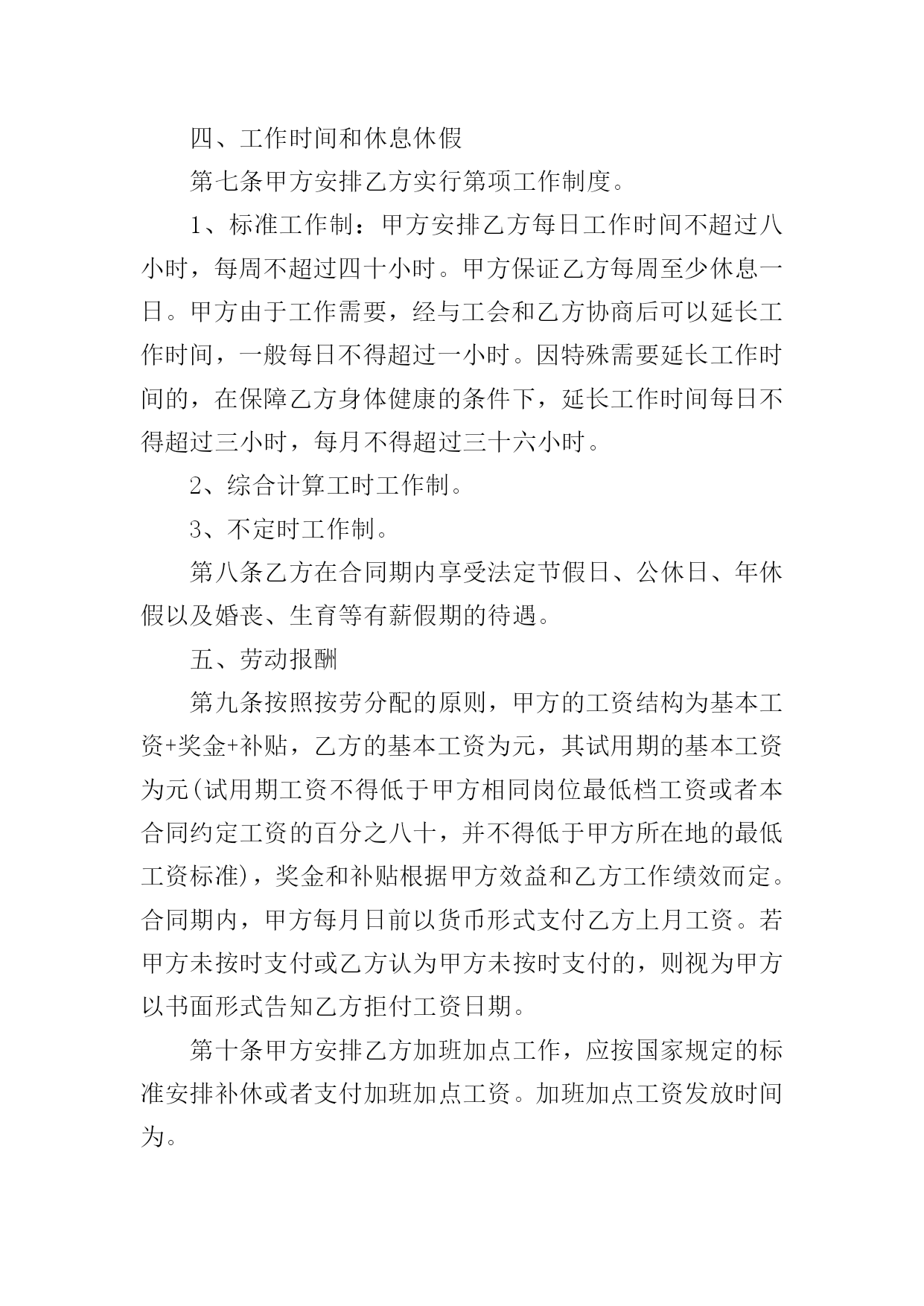 四、工作时间和休息休假

第七条甲方安排乙方实行第项工作制度。

1、标准工作制：甲方安排乙方每日工作时间不超过八小时，每周不超过四十小时。甲方保证乙方每周至少休息一日。甲方由于工作需要，经与工会和乙方协商后可以延长工作时间，一般每日不得超过一小时。因特殊需要延长工作时间的，在保障乙方身体健康的条件下，延长工作时间每日不得超过三小时，每月不得超过三十六小时。

2、综合计算工时工作制。

3、不定时工作制。

第八条乙方在合同期内享受法定节假日、公休日、年休假以及婚丧、生育等有薪假期的待遇。

五、劳动报酬

第九条按照按劳分配的原则，甲方的工资结构为基本工资+奖金+补贴，乙方的基本工资为元，其试用期的基本工资为元(试用期工资不得低于甲方相同岗位最低档工资或者本合同约定工资的百分之八十，并不得低于甲方所在地的最低工资标准)，奖金和补贴根据甲方效益和乙方工作绩效而定。合同期内，甲方每月日前以货币形式支付乙方上月工资。若甲方未按时支付或乙方认为甲方未按时支付的，则视为甲方以书面形式告知乙方拒付工资日期。

第十条甲方安排乙方加班加点工作，应按国家规定的标准安排补休或者支付加班加点工资。加班加点工资发放时间为。